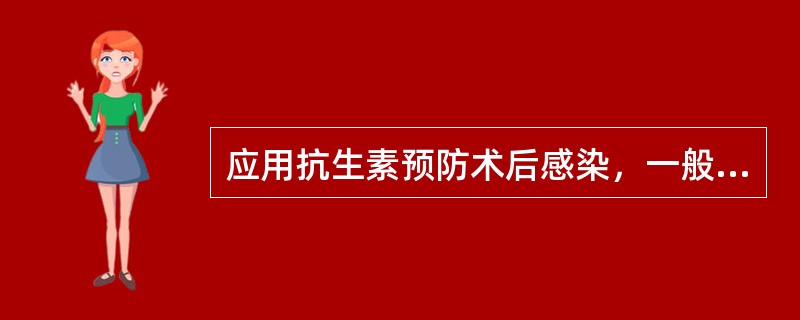 应用抗生素预防术后感染，一般...